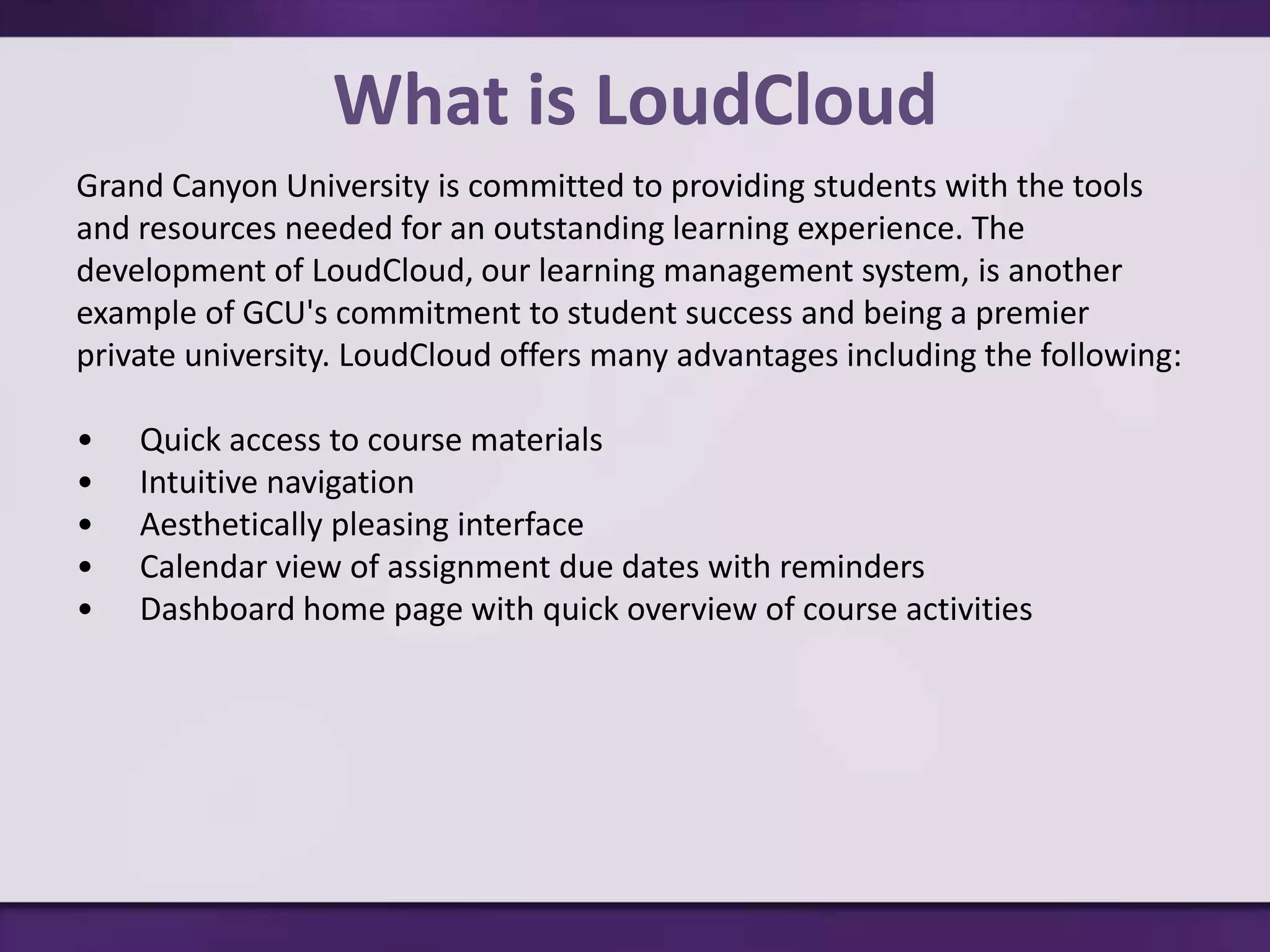 What is LoudCloud

Grand Canyon University is committed to providing students with the tools and resources needed for an outstanding learning experience. The development of LoudCloud, our learning management system, is another example of GCU's commitment to student success and being a premier private university. LoudCloud offers many advantages including the following:

• Quick access to course materials
• Intuitive navigation
• Aesthetically pleasing interface
• Calendar view of assignment due dates with reminders
• Dashboard home page with quick overview of course activities